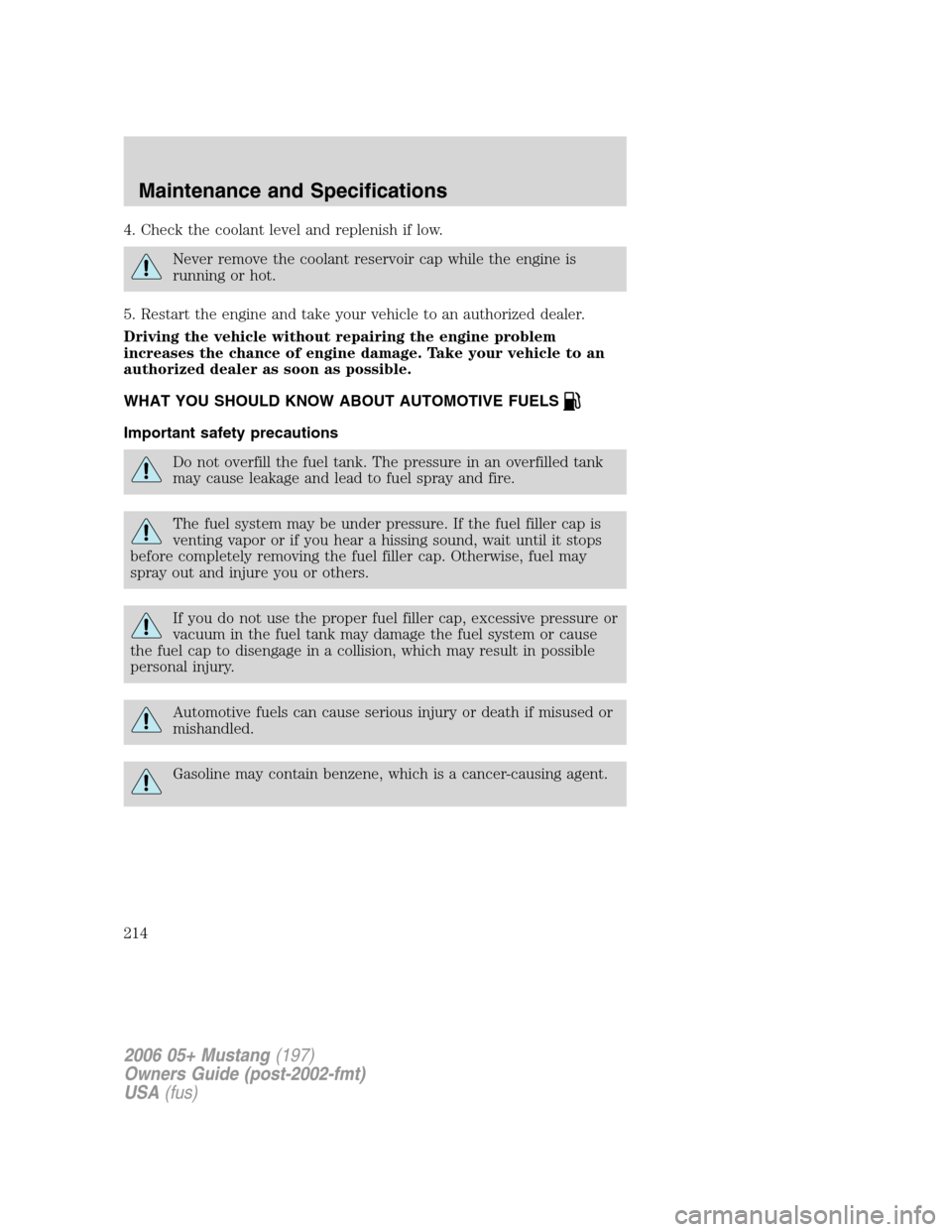 Maintenance and Specifications

4. Check the coolant level and replenish if low.

Never remove the coolant reservoir cap while the engine is running or hot.

5. Restart the engine and take your vehicle to an authorized dealer.

Driving the vehicle without repairing the engine problem increases the chance of engine damage. Take your vehicle to an authorized dealer as soon as possible.

WHAT YOU SHOULD KNOW ABOUT AUTOMOTIVE FUELS

Important safety precautions

Do not overfill the fuel tank. The pressure in an overfilled tank may cause leakage and lead to fuel spray and fire.

The fuel system may be under pressure. If the fuel filler cap is venting vapor or if you hear a hissing sound, wait until it stops before completely removing the fuel filler cap. Otherwise, fuel may spray out and injure you or others.

If you do not use the proper fuel filler cap, excessive pressure or vacuum in the fuel tank may damage the fuel system or cause the fuel cap to disengage in a collision, which may result in possible personal injury.

Automotive fuels can cause serious injury or death if misused or mishandled.

Gasoline may contain benzene, which is a cancer-causing agent.

214

2006 05+ Mustang (197)
Owners Guide (post-2002-fmt)
USA (fus)

carmanualsonline.info